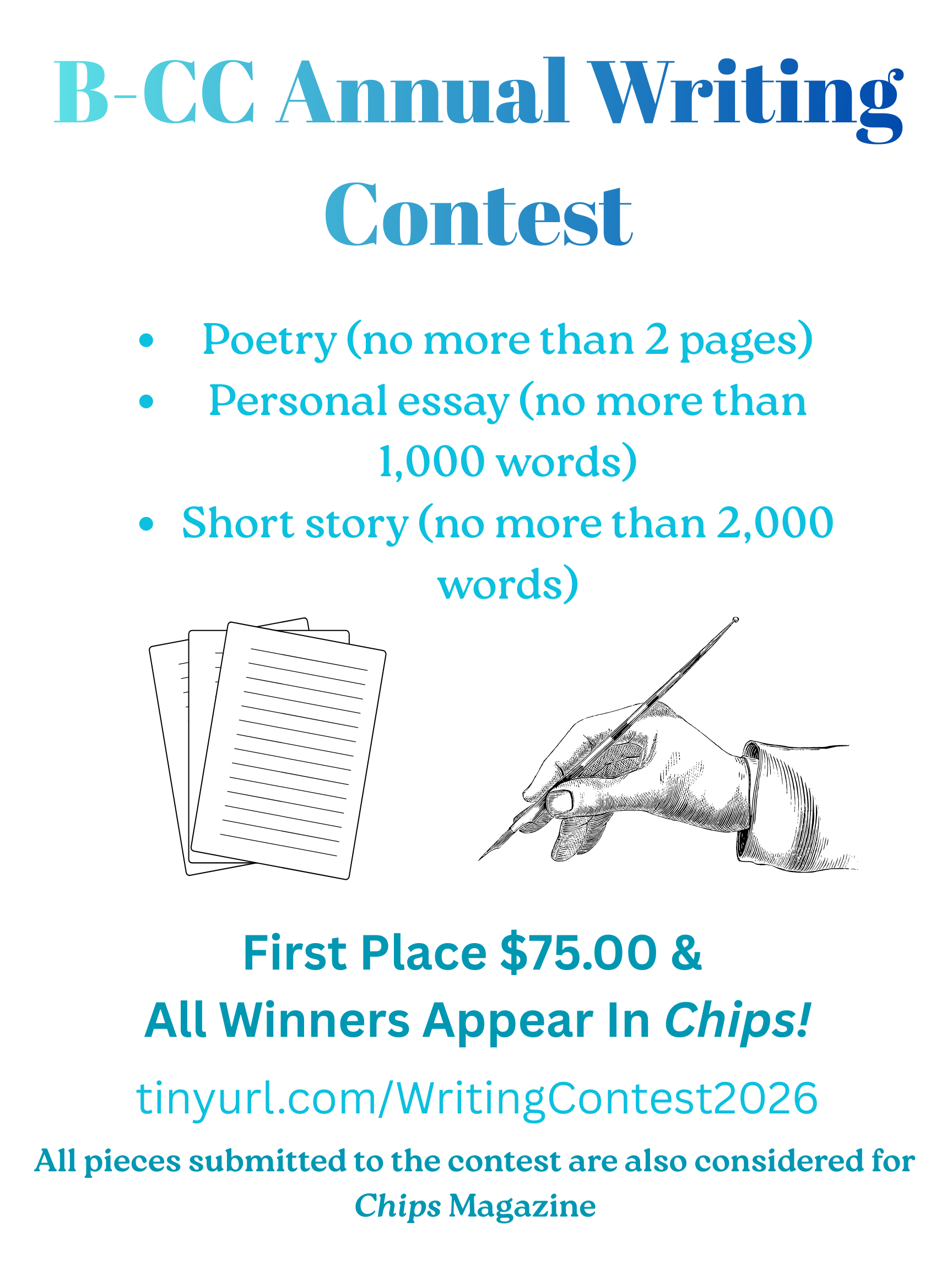 B-CC Annual Writing Contest

• Poetry (no more than 2 pages)
• Personal essay (no more than 1,000 words)
• Short story (no more than 2,000 words)

First Place $75.00 &
All Winners Appear In Chips!

tinyurl.com/WritingContest2026

All pieces submitted to the contest are also considered for Chips Magazine